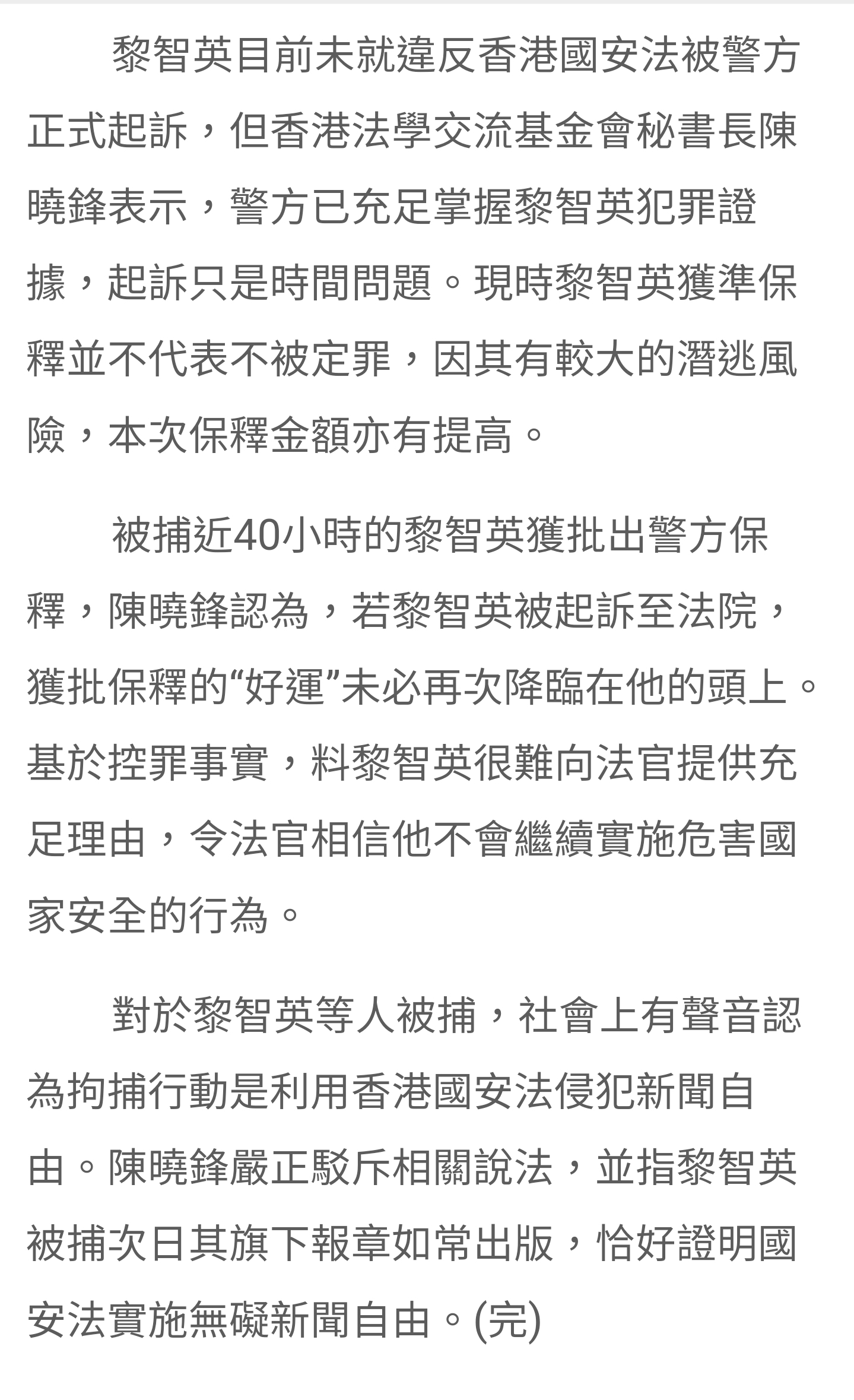 黎智英目前未就違反香港國安法被警方正式起訴，但香港法學交流基金會秘書長陳曉鋒表示，警方已充足掌握黎智英犯罪證據，起訴只是時間問題。現時黎智英獲準保釋並不代表不被定罪，因其有較大的潛逃風險，本次保釋金額亦有提高。

被捕近40小時的黎智英獲批出警方保釋，陳曉鋒認為，若黎智英被起訴至法院，獲批保釋的“好運”未必再次降臨在他的頭上。基於控罪事實，料黎智英很難向法官提供充足理由，令法官相信他不會繼續實施危害國家安全的行為。

對於黎智英等人被捕，社會上有聲音認為拘捕行動是利用香港國安法侵犯新聞自由。陳曉鋒嚴正駁斥相關說法，並指黎智英被捕次日其旗下報章如常出版，恰好證明國安法實施無礙新聞自由。(完)